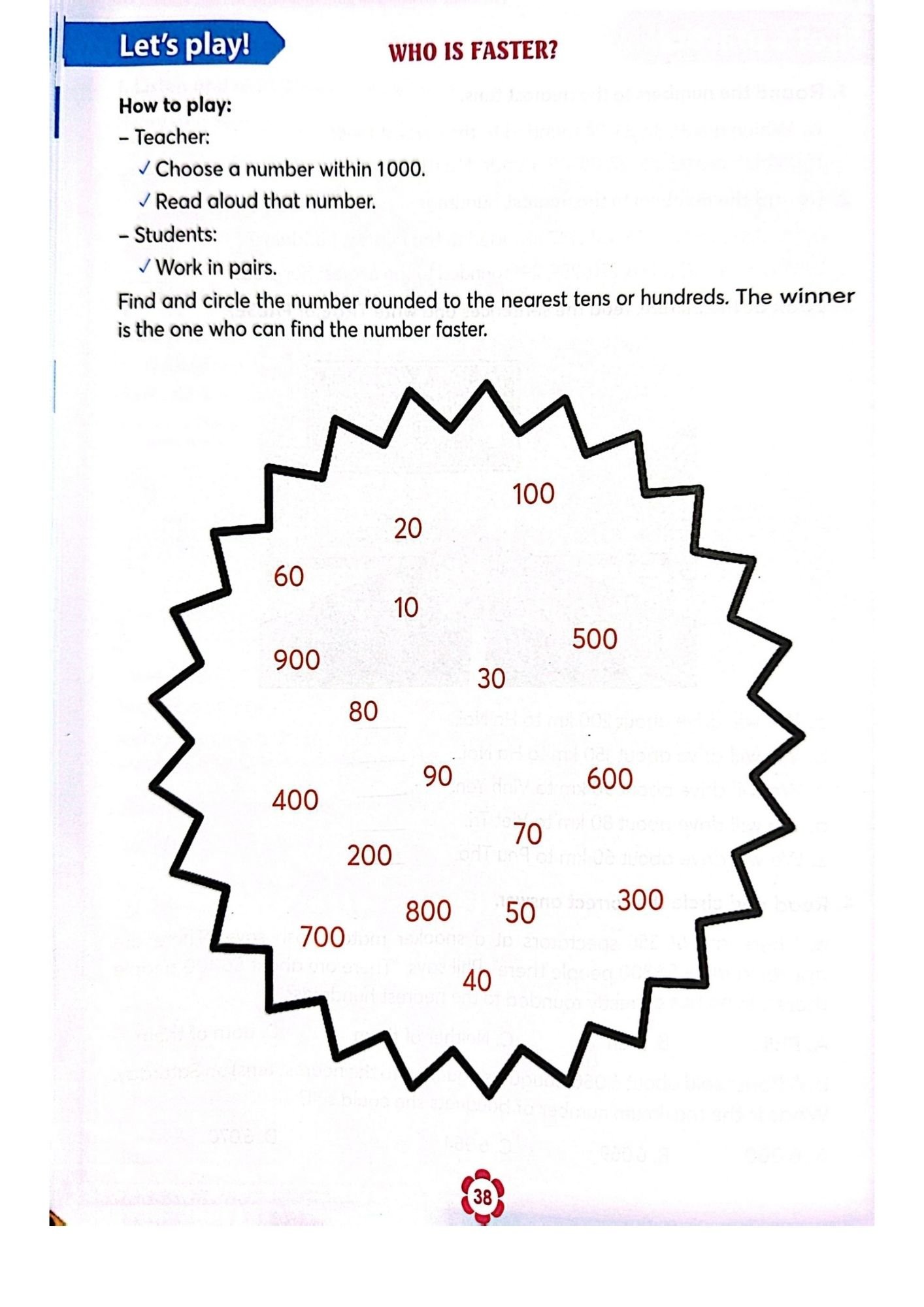 Let's play!

WHO IS FASTER?

How to play:

– Teacher:

✓ Choose a number within 1000.

✓ Read aloud that number.

– Students:

✓ Work in pairs.

Find and circle the number rounded to the nearest tens or hundreds. The winner is the one who can find the number faster.

100

20

60

10

500

900

30

80

90

600

400

70

200

300

800

50

700

40

38